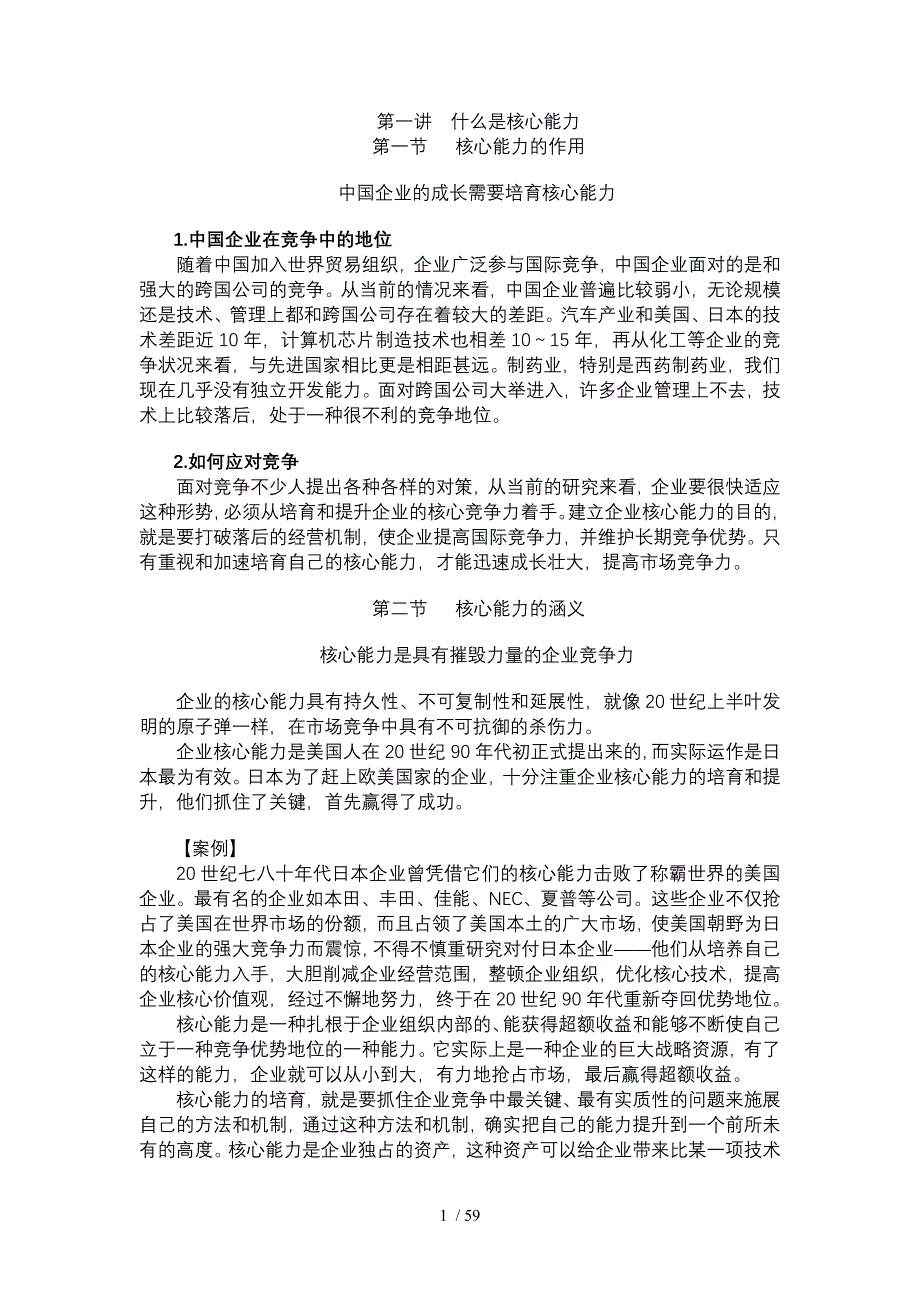 第一讲　什么是核心能力
第一节　　核心能力的作用

中国企业的成长需要培育核心能力

1.中国企业在竞争中的地位
随着中国加入世界贸易组织，企业广泛参与国际竞争，中国企业面对的是和强大的跨国公司的竞争。从当前的情况来看，中国企业普遍比较弱小，无论规模还是技术、管理上都和跨国公司存在着较大的差距。汽车产业和美国、日本的技术差距近 10 年，计算机芯片制造技术也相差 10 ~ 15 年，再从化工等企业的竞争状况来看，与先进国家相比更是相距甚远。制药业，特别是西药制药业，我们现在几乎没有独立开发能力。面对跨国公司大举进入，许多企业管理上不去，技术上比较落后，处于一种很不利的竞争地位。

2.如何应对竞争
面对竞争不少人提出各种各样的对策，从当前的研究来看，企业要很快适应这种形势，必须从培育和提升企业的核心竞争力着手。建立企业核心能力的目的，就是要打破落后的经营机制，使企业提高国际竞争力，并维护长期竞争优势。只有重视和加速培育自己的核心能力，才能迅速成长壮大，提高市场竞争力。

第二节　　核心能力的涵义

核心能力是具有摧毁力量的企业竞争力

企业的核心能力具有持久性、不可复制性和延展性，就像 20 世纪上半叶发明的原子弹一样，在市场竞争中具有不可抗御的杀伤力。
企业核心能力是美国人在 20 世纪 90 年代初正式提出来的，而实际运作是日本最为有效。日本为了赶上欧美国家的企业，十分注重企业核心能力的培育和提升，他们抓住了关键，首先赢得了成功。

【案例】
20 世纪七八十年代日本企业曾凭借它们的核心能力击败了称霸世界的美国企业。最有名的企业如本田、丰田、佳能、NEC、夏普等公司。这些企业不仅抢占了美国在世界市场的份额，而且占领了美国本土的广大市场，使美国朝野为日本企业的强大竞争力而震惊，不得不慎重研究对付日本企业——他们从培养自己的核心能力入手，大胆削减企业经营范围，整顿企业组织，优化核心技术，提高企业核心价值观，经过不懈地努力，终于在 20 世纪 90 年代重新夺回优势地位。
核心能力是一种扎根于企业组织内部的、能获得超额收益和能够不断使自己立于一种竞争优势地位的一种能力。它实际上是一种企业的巨大战略资源，有了这样的能力，企业就可以从小到大，有力地抢占市场，最后赢得超额收益。
核心能力的培育，就是要抓住企业竞争中最关键、最有实质性的问题来施展自己的方法和机制，通过这种方法和机制，确实把自己的能力提升到一个前所未有的高度。核心能力是企业独占的资产，这种资产可以给企业带来比某一项技术

1 / 59